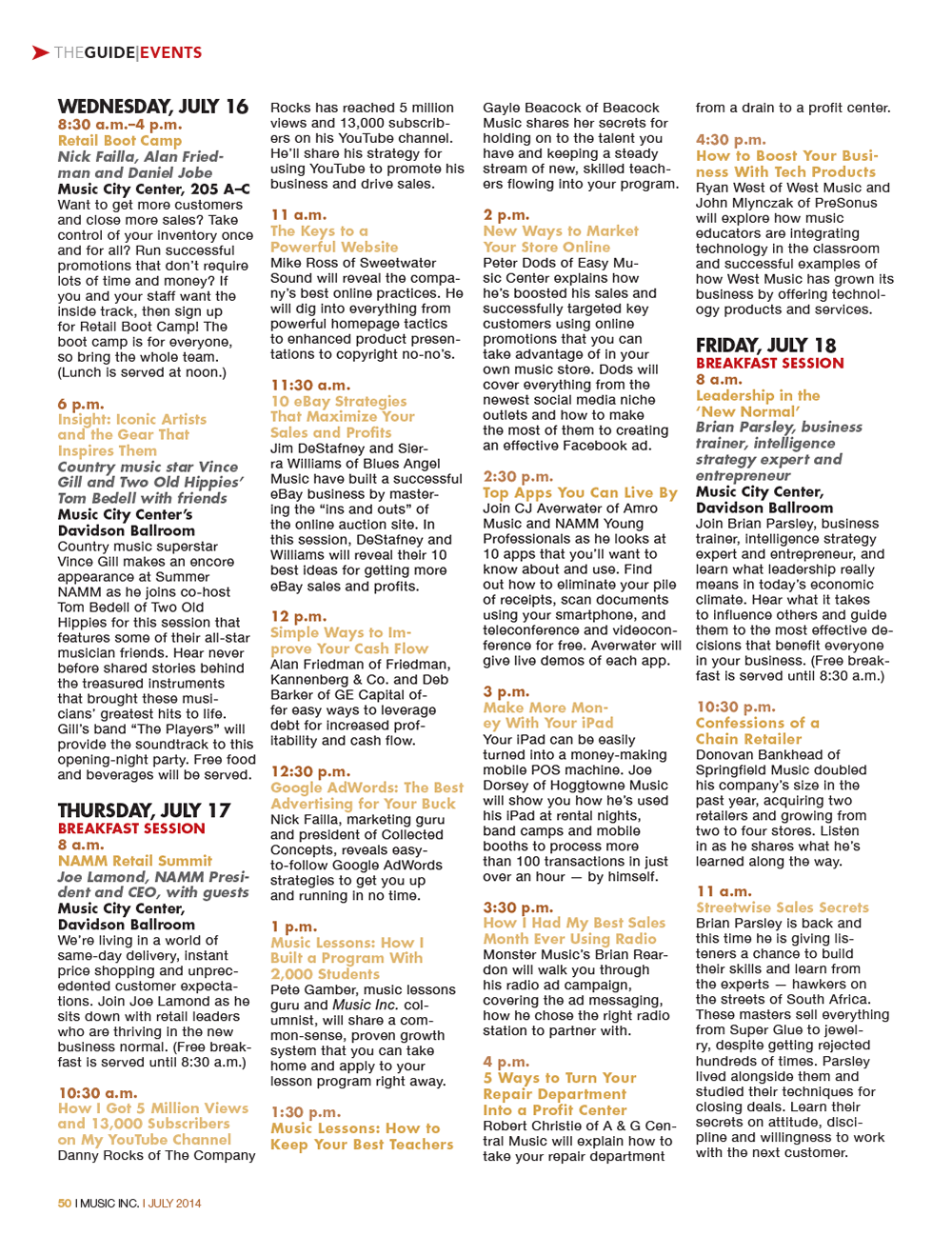 THEGUIDE|EVENTS

WEDNESDAY, JULY 16
8:30 a.m.–4 p.m.
Retail Boot Camp
Nick Failla, Alan Friedman and Daniel Jobe
Music City Center, 205 A–C
Want to get more customers and close more sales? Take control of your inventory once and for all? Run successful promotions that don't require lots of time and money? If you and your staff want the inside track, then sign up for Retail Boot Camp! The boot camp is for everyone, so bring the whole team. (Lunch is served at noon.)

6 p.m.
Insight: Iconic Artists and the Gear That Inspires Them
Country music star Vince Gill and Two Old Hippies' Tom Bedell with friends
Music City Center's Davidson Ballroom
Country music superstar Vince Gill makes an encore appearance at Summer NAMM as he joins co-host Tom Bedell of Two Old Hippies for this session that features some of their all-star musician friends. Hear never before shared stories behind the treasured instruments that brought these musicians' greatest hits to life. Gill's band "The Players" will provide the soundtrack to this opening-night party. Free food and beverages will be served.

THURSDAY, JULY 17
BREAKFAST SESSION
8 a.m.
NAMM Retail Summit
Joe Lamond, NAMM President and CEO, with guests
Music City Center, Davidson Ballroom
We're living in a world of same-day delivery, instant price shopping and unprecedented customer expectations. Join Joe Lamond as he sits down with retail leaders who are thriving in the new business normal. (Free breakfast is served until 8:30 a.m.)

10:30 a.m.
How I Got 5 Million Views and 13,000 Subscribers on My YouTube Channel
Danny Rocks of The Company Rocks has reached 5 million views and 13,000 subscribers on his YouTube channel. He'll share his strategy for using YouTube to promote his business and drive sales.

11 a.m.
The Keys to a Powerful Website
Mike Ross of Sweetwater Sound will reveal the company's best online practices. He will dig into everything from powerful homepage tactics to enhanced product presentations to copyright no-no's.

11:30 a.m.
10 eBay Strategies That Maximize Your Sales and Profits
Jim DeStafney and Sierra Williams of Blues Angel Music have built a successful eBay business by mastering the "ins and outs" of the online auction site. In this session, DeStafney and Williams will reveal their 10 best ideas for getting more eBay sales and profits.

12 p.m.
Simple Ways to Improve Your Cash Flow
Alan Friedman of Friedman, Kannenberg & Co. and Deb Barker of GE Capital offer easy ways to leverage debt for increased profitability and cash flow.

12:30 p.m.
Google AdWords: The Best Advertising for Your Buck
Nick Failla, marketing guru and president of Collected Concepts, reveals easy-to-follow Google AdWords strategies to get you up and running in no time.

1 p.m.
Music Lessons: How I Built a Program With 2,000 Students
Pete Gamber, music lessons guru and Music Inc. columnist, will share a common-sense, proven growth system that you can take home and apply to your lesson program right away.

1:30 p.m.
Music Lessons: How to Keep Your Best Teachers
Gayle Beacock of Beacock Music shares her secrets for holding on to the talent you have and keeping a steady stream of new, skilled teachers flowing into your program.

2 p.m.
New Ways to Market Your Store Online
Peter Dods of Easy Music Center explains how he's boosted his sales and successfully targeted key customers using online promotions that you can take advantage of in your own music store. Dods will cover everything from the newest social media niche outlets and how to make the most of them to creating an effective Facebook ad.

2:30 p.m.
Top Apps You Can Live By
Join CJ Averwater of Amro Music and NAMM Young Professionals as he looks at 10 apps that you'll want to know about and use. Find out how to eliminate your pile of receipts, scan documents using your smartphone, and teleconference and videoconference for free. Averwater will give live demos of each app.

3 p.m.
Make More Money With Your iPad
Your iPad can be easily turned into a money-making mobile POS machine. Joe Dorsey of Hoggtowne Music will show you how he's used his iPad at rental nights, band camps and mobile booths to process more than 100 transactions in just over an hour — by himself.

3:30 p.m.
How I Had My Best Sales Month Ever Using Radio
Monster Music's Brian Reardon will walk you through his radio ad campaign, covering the ad messaging, how he chose the right radio station to partner with.

4 p.m.
5 Ways to Turn Your Repair Department Into a Profit Center
Robert Christie of A & G Central Music will explain how to take your repair department from a drain to a profit center.

4:30 p.m.
How to Boost Your Business With Tech Products
Ryan West of West Music and John Mlynczak of PreSonus will explore how music educators are integrating technology in the classroom and successful examples of how West Music has grown its business by offering technology products and services.

FRIDAY, JULY 18
BREAKFAST SESSION
8 a.m.
Leadership in the 'New Normal'
Brian Parsley, business trainer, intelligence strategy expert and entrepreneur
Music City Center, Davidson Ballroom
Join Brian Parsley, business trainer, intelligence strategy expert and entrepreneur, and learn what leadership really means in today's economic climate. Hear what it takes to influence others and guide them to the most effective decisions that benefit everyone in your business. (Free breakfast is served until 8:30 a.m.)

10:30 p.m.
Confessions of a Chain Retailer
Donovan Bankhead of Springfield Music doubled his company's size in the past year, acquiring two retailers and growing from two to four stores. Listen in as he shares what he's learned along the way.

11 a.m.
Streetwise Sales Secrets
Brian Parsley is back and this time he is giving listeners a chance to build their skills and learn from the experts — hawkers on the streets of South Africa. These masters sell everything from Super Glue to jewelry, despite getting rejected hundreds of times. Parsley lived alongside them and studied their techniques for closing deals. Learn their secrets on attitude, discipline and willingness to work with the next customer.

50 I MUSIC INC. I JULY 2014